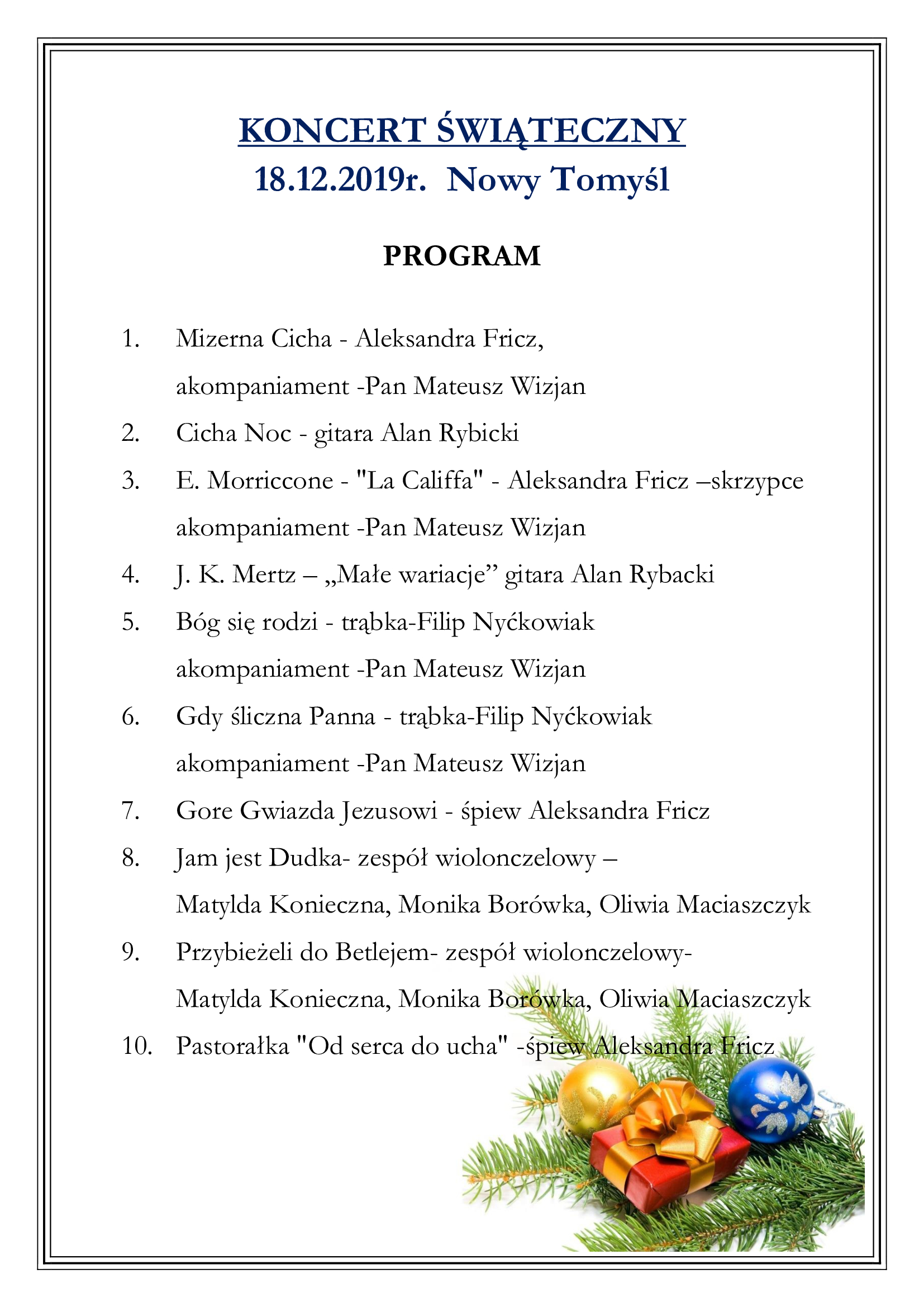 KONCERT ŚWIĄTECZNY
18.12.2019r. Nowy Tomyśl

PROGRAM

1. Mizerna Cicha - Aleksandra Fricz,
akompaniament -Pan Mateusz Wizjan
2. Cicha Noc - gitara Alan Rybicki
3. E. Morriccone - "La Califfa" - Aleksandra Fricz –skrzypce
akompaniament -Pan Mateusz Wizjan
4. J. K. Mertz – „Małe wariacje” gitara Alan Rybacki
5. Bóg się rodzi - trąbka-Filip Nyćkowiak
akompaniament -Pan Mateusz Wizjan
6. Gdy śliczna Panna - trąbka-Filip Nyćkowiak
akompaniament -Pan Mateusz Wizjan
7. Gore Gwiazda Jezusowi - śpiew Aleksandra Fricz
8. Jam jest Dudka- zespół wiolonczelowy –
Matylda Konieczna, Monika Borówka, Oliwia Maciaszczyk
9. Przybieżeli do Betlejem- zespół wiolonczelowy-
Matylda Konieczna, Monika Borówka, Oliwia Maciaszczyk
10. Pastorałka "Od serca do ucha" -śpiew Aleksandra Fricz